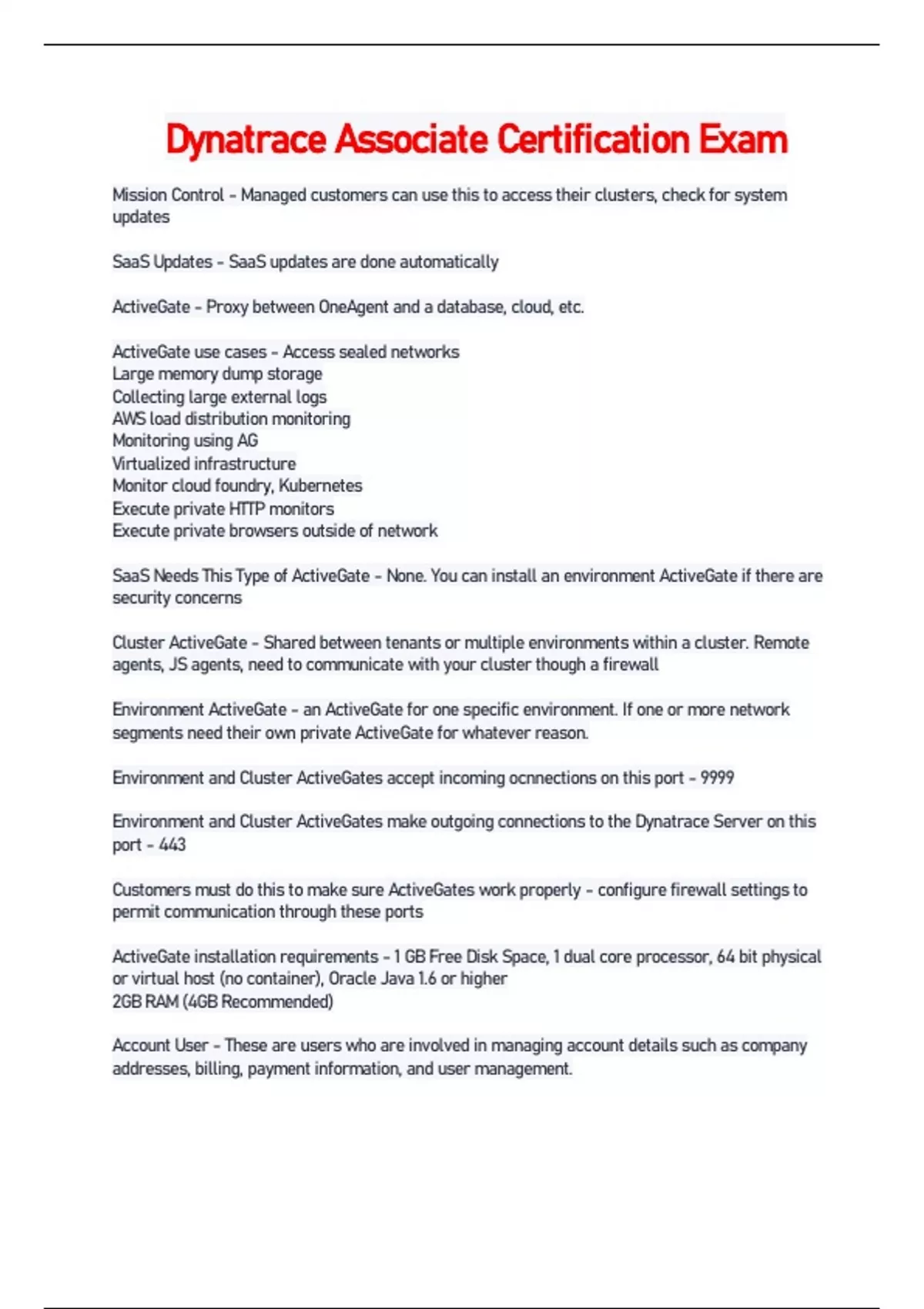 Dynatrace Associate Certification Exam

Mission Control - Managed customers can use this to access their clusters, check for system updates

SaaS Updates - SaaS updates are done automatically

ActiveGate - Proxy between OneAgent and a database, cloud, etc.

ActiveGate use cases - Access sealed networks
Large memory dump storage
Collecting large external logs
AWS load distribution monitoring
Monitoring using AG
Virtualized infrastructure
Monitor cloud foundry, Kubernetes
Execute private HTTP monitors
Execute private browsers outside of network

SaaS Needs This Type of ActiveGate - None. You can install an environment ActiveGate if there are security concerns

Cluster ActiveGate - Shared between tenants or multiple environments within a cluster. Remote agents, JS agents, need to communicate with your cluster though a firewall

Environment ActiveGate - an ActiveGate for one specific environment. If one or more network segments need their own private ActiveGate for whatever reason.

Environment and Cluster ActiveGates accept incoming ocnnections on this port - 9999

Environment and Cluster ActiveGates make outgoing connections to the Dynatrace Server on this port - 443

Customers must do this to make sure ActiveGates work properly - configure firewall settings to permit communication through these ports

ActiveGate installation requirements - 1 GB Free Disk Space, 1 dual core processor, 64 bit physical or virtual host (no container), Oracle Java 1.6 or higher
2GB RAM (4GB Recommended)

Account User - These are users who are involved in managing account details such as company addresses, billing, payment information, and user management.